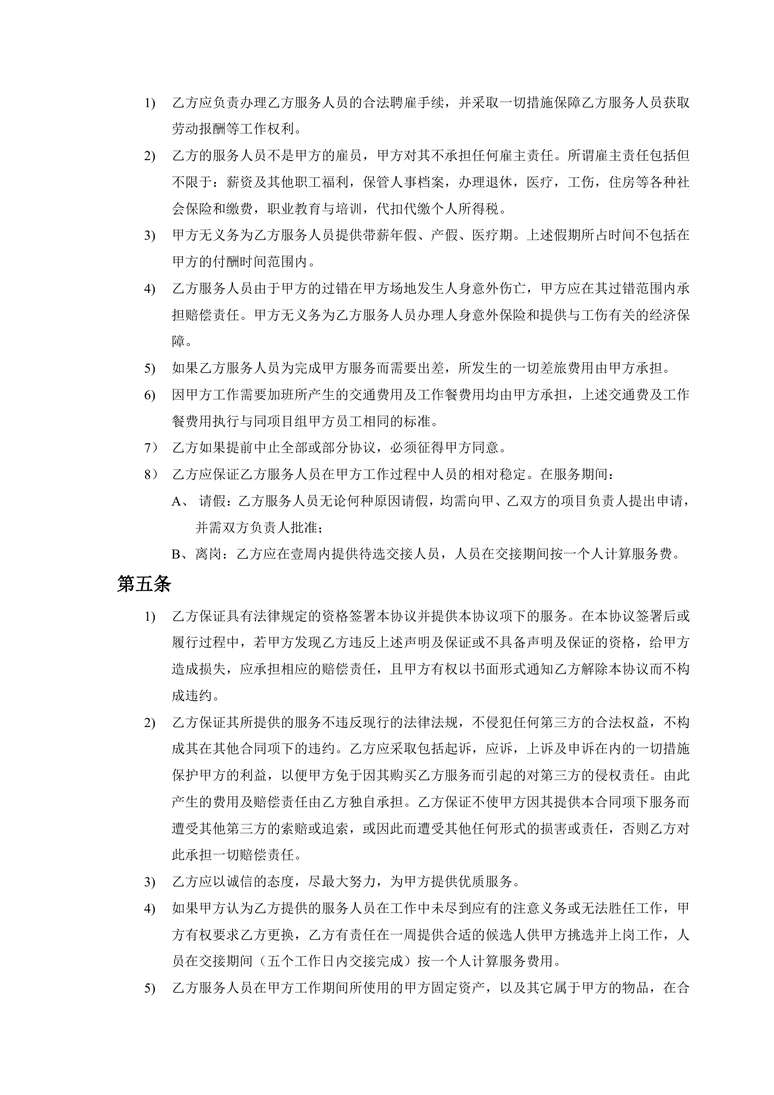 1） 乙方应负责办理乙方服务人员的合法聘雇手续，并采取一切措施保障乙方服务人员获取劳动报酬等工作权利。

2） 乙方的服务人员不是甲方的雇员，甲方对其不承担任何雇主责任。所谓雇主责任包括但不限于：薪资及其他职工福利，保管人事档案，办理退休，医疗，工伤，住房等各种社会保险和缴费，职业教育与培训，代扣代缴个人所得税。

3） 甲方无义务为乙方服务人员提供带薪年假、产假、医疗期。上述假期所占时间不包括在甲方的付酬时间范围内。

4） 乙方服务人员由于甲方的过错在甲方场地发生人身意外伤亡，甲方应在其过错范围内承担赔偿责任。甲方无义务为乙方服务人员办理人身意外保险和提供与工伤有关的经济保障。

5） 如果乙方服务人员为完成甲方服务而需要出差，所发生的一切差旅费用由甲方承担。

6） 因甲方工作需要加班所产生的交通费用及工作餐费用均由甲方承担，上述交通费及工作餐费用执行与同项目组甲方员工相同的标准。

7） 乙方如果提前中止全部或部分协议，必须征得甲方同意。

8） 乙方应保证乙方服务人员在甲方工作过程中人员的相对稳定。在服务期间：

A、 请假：乙方服务人员无论何种原因请假，均需向甲、乙双方的项目负责人提出申请，并需双方负责人批准；

B、离岗：乙方应在壹周内提供待选交接人员，人员在交接期间按一个人计算服务费。

第五条

1） 乙方保证具有法律规定的资格签署本协议并提供本协议项下的服务。在本协议签署后或履行过程中，若甲方发现乙方违反上述声明及保证或不具备声明及保证的资格，给甲方造成损失，应承担相应的赔偿责任，且甲方有权以书面形式通知乙方解除本协议而不构成违约。

2） 乙方保证其所提供的服务不违反现行的法律法规，不侵犯任何第三方的合法权益，不构成其在其他合同项下的违约。乙方应采取包括起诉，应诉，上诉及申诉在内的一切措施保护甲方的利益，以便甲方免于因其购买乙方服务而引起的对第三方的侵权责任。由此产生的费用及赔偿责任由乙方独自承担。乙方保证不使甲方因其提供本合同项下服务而遭受其他第三方的索赔或追索，或因此而遭受其他任何形式的损害或责任，否则乙方对此承担一切赔偿责任。

3） 乙方应以诚信的态度，尽最大努力，为甲方提供优质服务。

4） 如果甲方认为乙方提供的服务人员在工作中未尽到应有的注意义务或无法胜任工作，甲方有权要求乙方更换，乙方有责任在一周提供合适的候选人供甲方挑选并上岗工作，人员在交接期间（五个工作日内交接完成）按一个人计算服务费用。

5） 乙方服务人员在甲方工作期间所使用的甲方固定资产，以及其它属于甲方的物品，在合